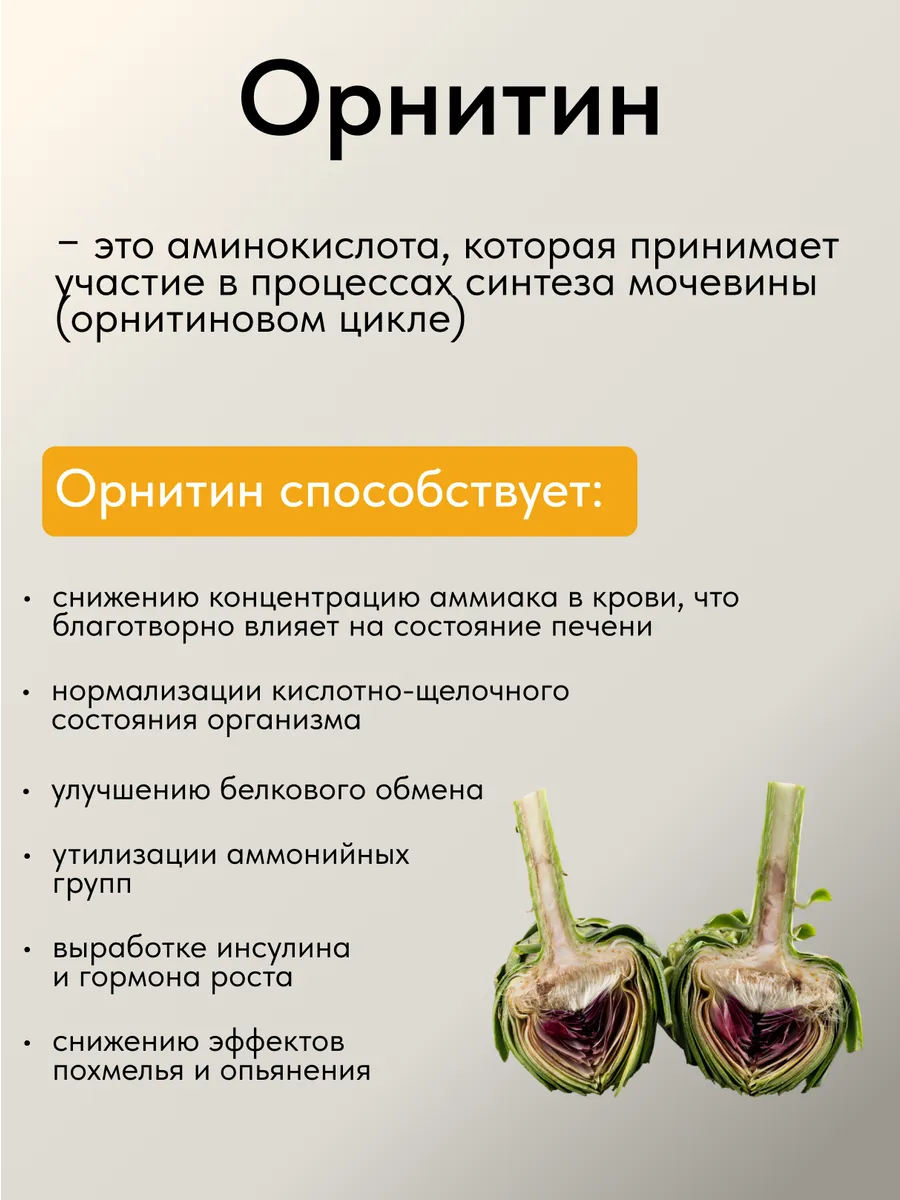 Орнитин

– это аминокислота, которая принимает участие в процессах синтеза мочевины (орнитиновом цикле)

Орнитин способствует:

• снижению концентрацию аммиака в крови, что благотворно влияет на состояние печени

• нормализации кислотно-щелочного состояния организма

• улучшению белкового обмена

• утилизации аммонийных групп

• выработке инсулина и гормона роста

• снижению эффектов похмелья и опьянения